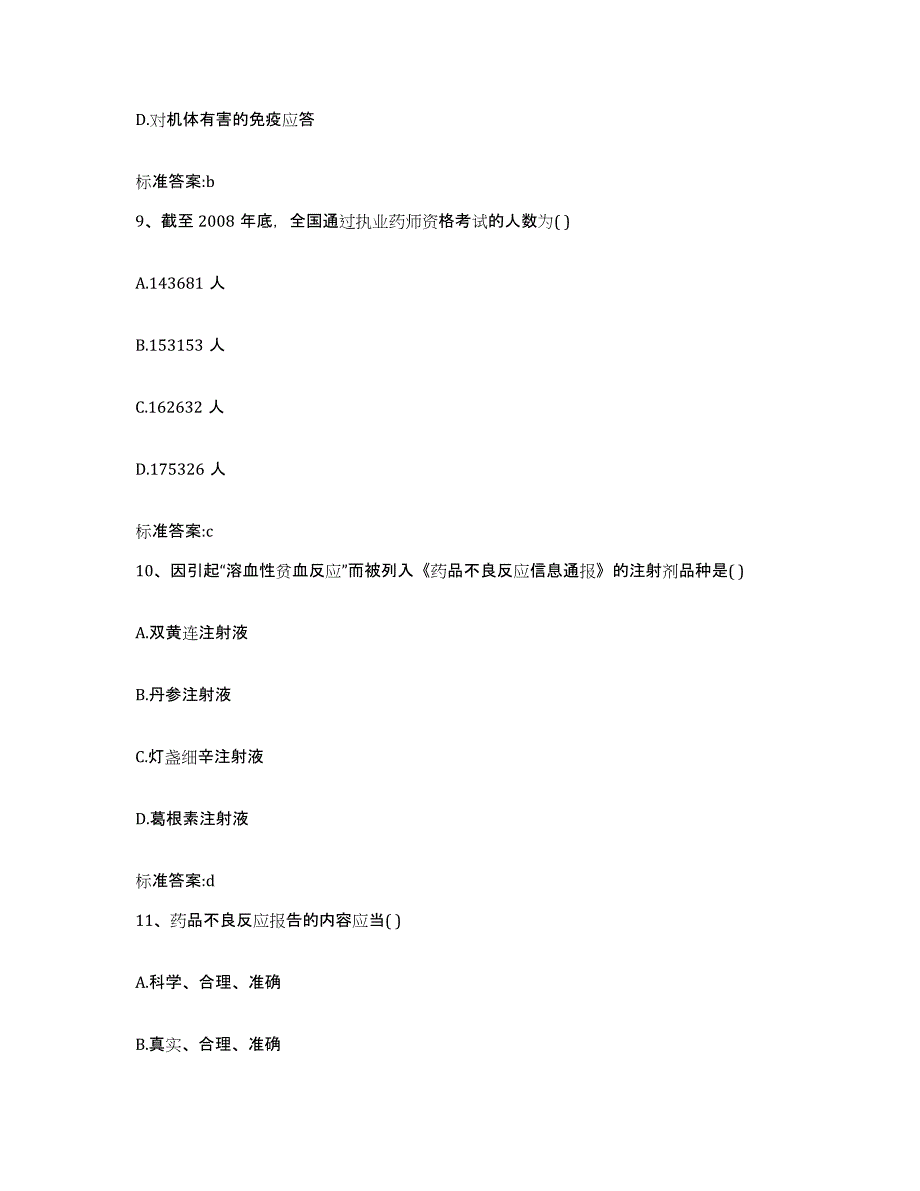 D.对机体有害的免疫应答

标准答案:b

9、截至 2008 年底，全国通过执业药师资格考试的人数为( )

A.143681 人

B.153153 人

C.162632 人

D.175326 人

标准答案:c

10、因引起“溶血性贫血反应”而被列入《药品不良反应信息通报》的注射剂品种是( )

A.双黄连注射液

B.丹参注射液

C.灯盏细辛注射液

D.葛根素注射液

标准答案:d

11、药品不良反应报告的内容应当( )

A.科学、合理、准确

B.真实、合理、准确